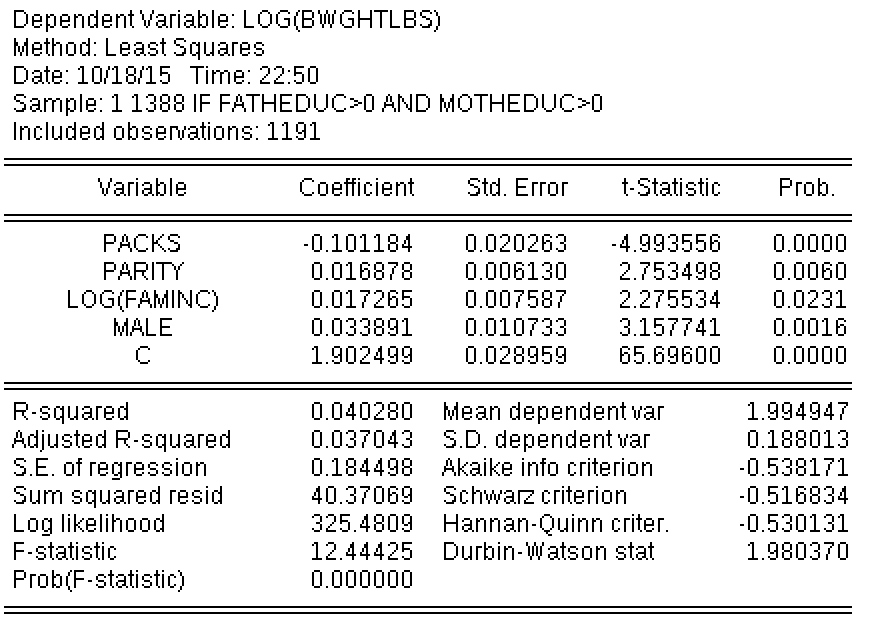 Dependent Variable: LOG(BWGHTLBS)
Method: Least Squares
Date: 10/18/15 Time: 22:50
Sample: 1 1388 IF FATHEDUC>0 AND MOTHEDUC>0
Included observations: 1191

| Variable | Coefficient | Std. Error | t-Statistic | Prob. |
|---|---|---|---|---|
| PACKS | -0.101184 | 0.020263 | -4.993556 | 0.0000 |
| PARITY | 0.016878 | 0.006130 | 2.753498 | 0.0060 |
| LOG(FAMINC) | 0.017265 | 0.007587 | 2.275534 | 0.0231 |
| MALE | 0.033891 | 0.010733 | 3.157741 | 0.0016 |
| C | 1.902499 | 0.028959 | 65.69600 | 0.0000 |

| | | | |
|---|---|---|---|
| R-squared | 0.040280 | Mean dependent var | 1.994947 |
| Adjusted R-squared | 0.037043 | S.D. dependent var | 0.188013 |
| S.E. of regression | 0.184498 | Akaike info criterion | -0.538171 |
| Sum squared resid | 40.37069 | Schwarz criterion | -0.516834 |
| Log likelihood | 325.4809 | Hannan-Quinn criter. | -0.530131 |
| F-statistic | 12.44425 | Durbin-Watson stat | 1.980370 |
| Prob(F-statistic) | 0.000000 | | |